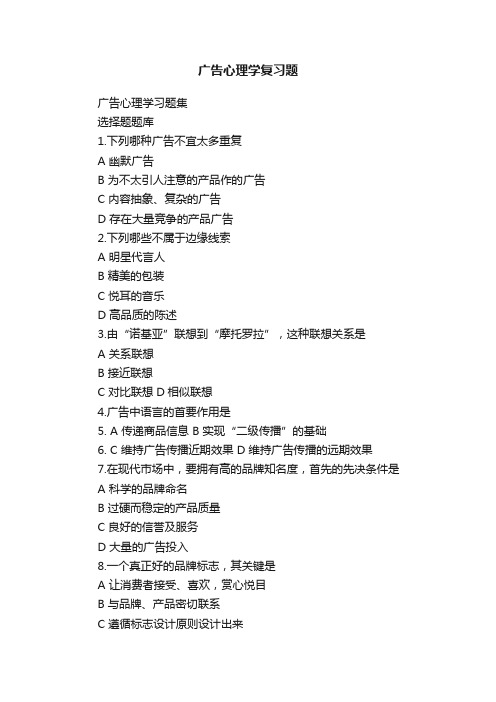 广告心理学复习题

广告心理学习题集
选择题题库
1.下列哪种广告不宜太多重复
A 幽默广告
B 为不太引人注意的产品作的广告
C 内容抽象、复杂的广告
D 存在大量竞争的产品广告
2.下列哪些不属于边缘线索
A 明星代言人
B 精美的包装
C 悦耳的音乐
D 高品质的陈述
3.由“诺基亚”联想到“摩托罗拉”，这种联想关系是
A 关系联想
B 接近联想
C 对比联想 D 相似联想
4.广告中语言的首要作用是
5. A 传递商品信息 B 实现“二级传播”的基础
6. C 维持广告传播近期效果 D 维持广告传播的远期效果
7.在现代市场中，要拥有高的品牌知名度，首先的先决条件是
A 科学的品牌命名
B 过硬而稳定的产品质量
C 良好的信誉及服务
D 大量的广告投入
8.一个真正好的品牌标志，其关键是
A 让消费者接受、喜欢，赏心悦目
B 与品牌、产品密切联系
C 遵循标志设计原则设计出来